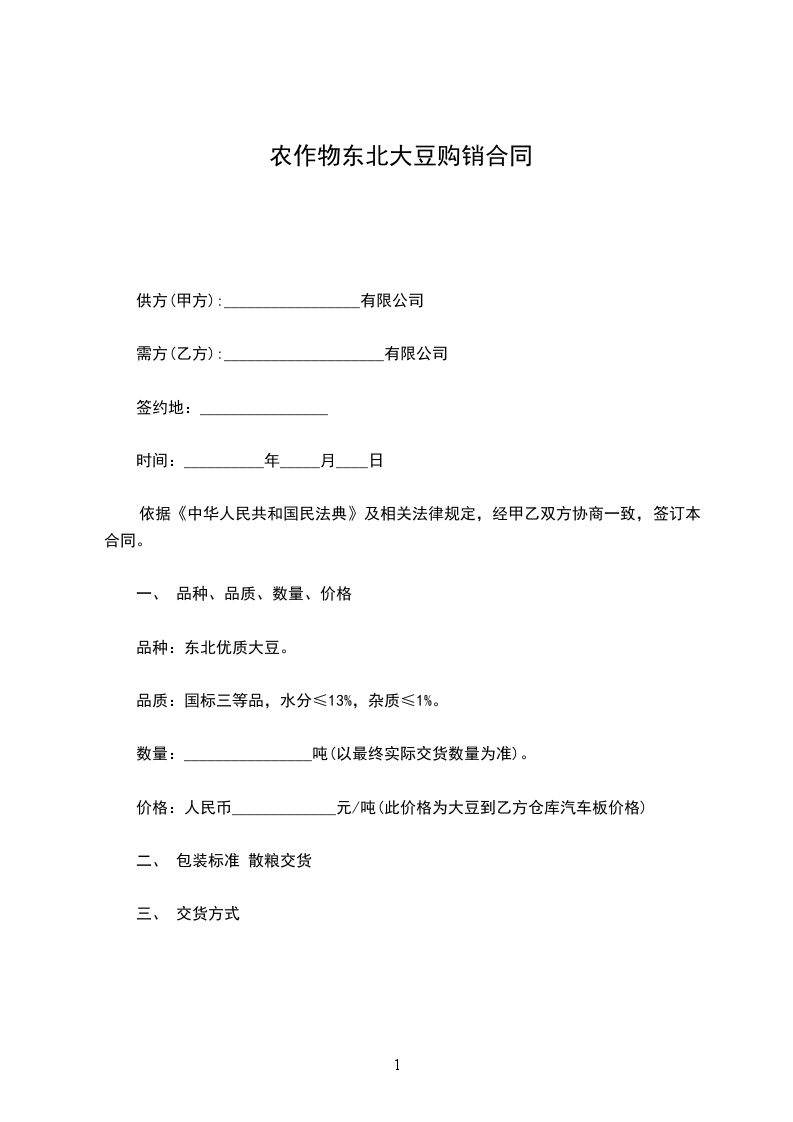 农作物东北大豆购销合同

供方(甲方):_________________有限公司

需方(乙方):____________________有限公司

签约地：________________

时间：__________年_____月____日

依据《中华人民共和国民法典》及相关法律规定，经甲乙双方协商一致，签订本合同。

一、 品种、品质、数量、价格

品种：东北优质大豆。

品质：国标三等品，水分≤13%，杂质≤1%。

数量：________________吨(以最终实际交货数量为准)。

价格：人民币_____________元/吨(此价格为大豆到乙方仓库汽车板价格)

二、 包装标准 散粮交货

三、 交货方式

1